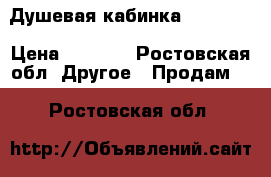 Душевая кабинка

Цена Ростовская обл Другое Продам

Ростовская обл

http://Объявлений.сайт